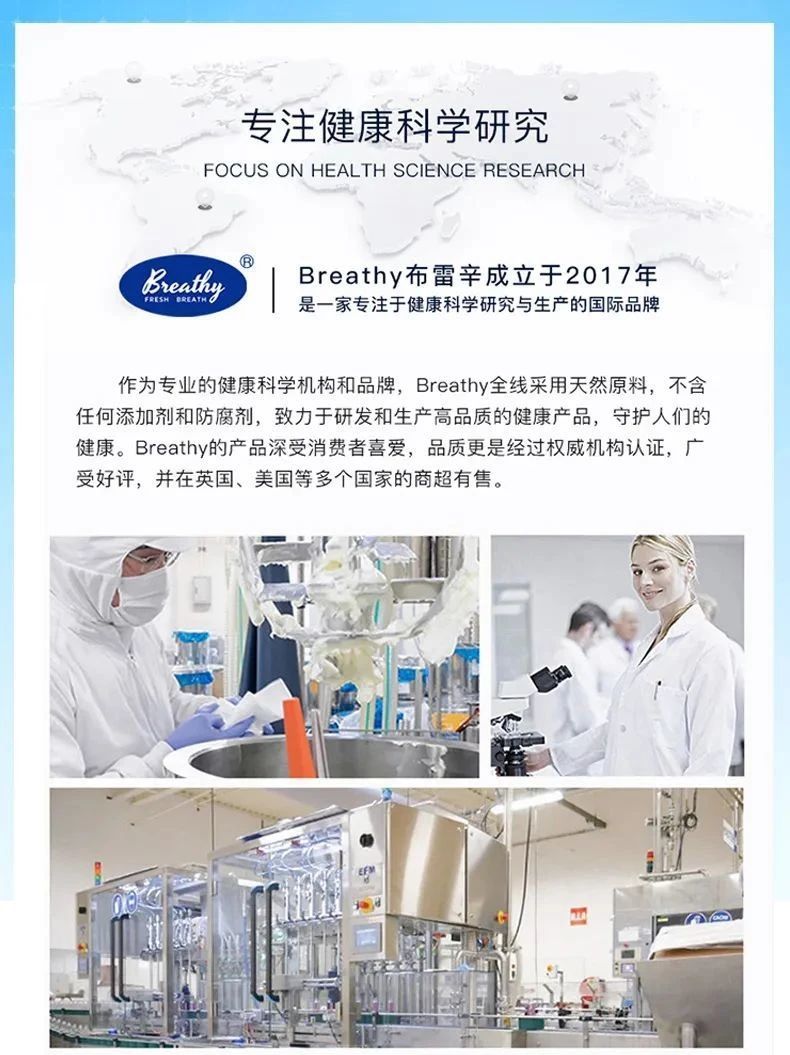 专注健康科学研究

FOCUS ON HEALTH SCIENCE RESEARCH

Breathy®
FRESH BREATH

Breathy布雷辛成立于2017年
是一家专注于健康科学研究与生产的国际品牌

作为专业的健康科学机构和品牌，Breathy全线采用天然原料，不含任何添加剂和防腐剂，致力于研发和生产高品质的健康产品，守护人们的健康。Breathy的产品深受消费者喜爱，品质更是经过权威机构认证，广受好评，并在英国、美国等多个国家的商超有售。